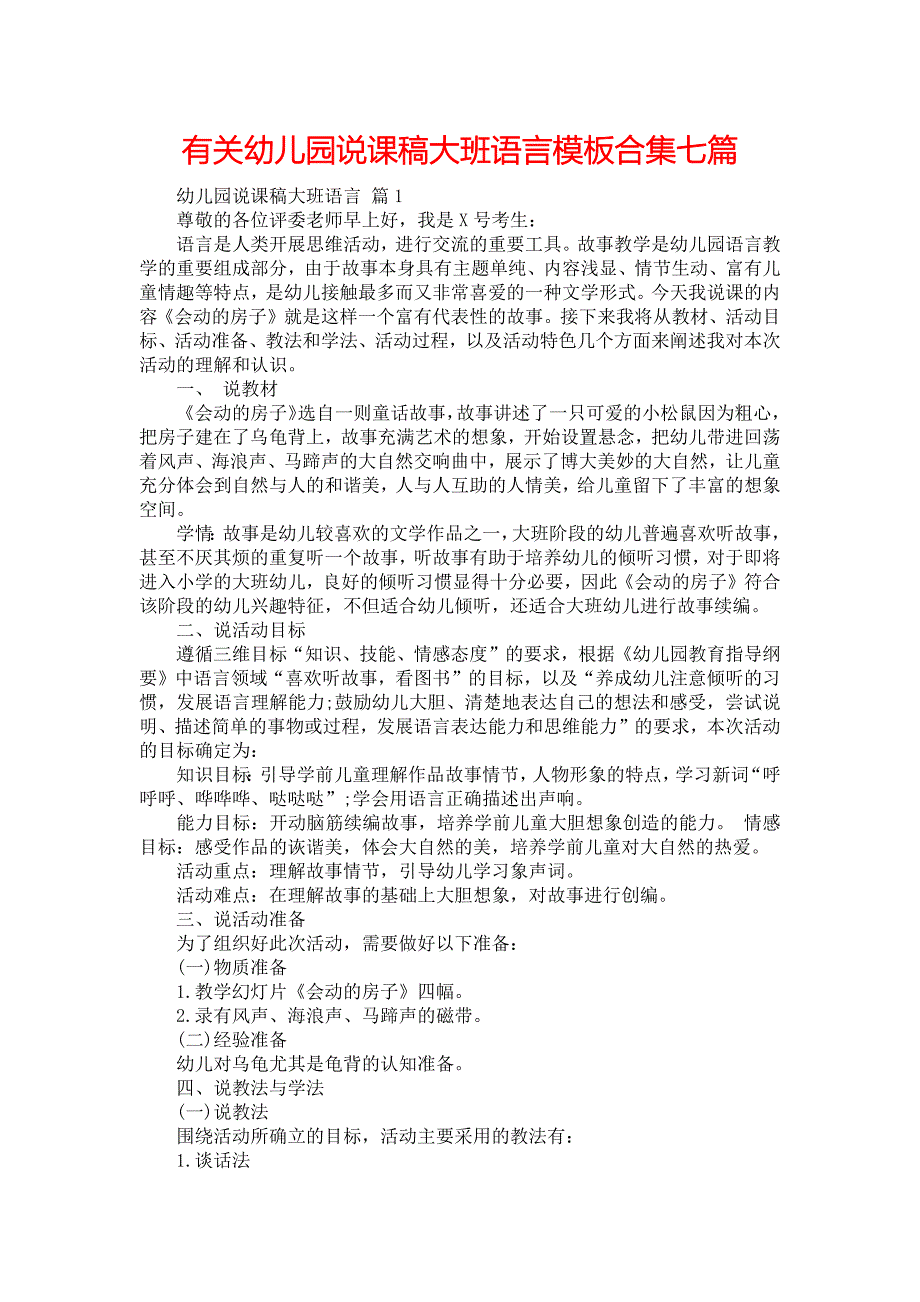 有关幼儿园说课稿大班语言模板合集七篇

幼儿园说课稿大班语言 篇1

尊敬的各位评委老师早上好，我是X号考生：

语言是人类开展思维活动，进行交流的重要工具。故事教学是幼儿园语言教学的重要组成部分，由于故事本身具有主题单纯、内容浅显、情节生动、富有儿童情趣等特点，是幼儿接触最多而又非常喜爱的一种文学形式。今天我说课的内容《会动的房子》就是这样一个富有代表性的故事。接下来我将从教材、活动目标、活动准备、教法和学法、活动过程，以及活动特色几个方面来阐述我对本次活动的理解和认识。

一、 说教材

《会动的房子》选自一则童话故事，故事讲述了一只可爱的小松鼠因为粗心，把房子建在了乌龟背上，故事充满艺术的想象，开始设置悬念，把幼儿带进回荡着风声、海浪声、马蹄声的大自然交响曲中，展示了博大美妙的大自然，让儿童充分体会到自然与人的和谐美，人与人互助的人情美，给儿童留下了丰富的想象空间。

学情：故事是幼儿较喜欢的文学作品之一，大班阶段的幼儿普遍喜欢听故事，甚至不厌其烦的重复听一个故事，听故事有助于培养幼儿的倾听习惯，对于即将进入小学的大班幼儿，良好的倾听习惯显得十分必要，因此《会动的房子》符合该阶段的幼儿兴趣特征，不但适合幼儿倾听，还适合大班幼儿进行故事续编。

二、说活动目标

遵循三维目标“知识、技能、情感态度”的要求，根据《幼儿园教育指导纲要》中语言领域“喜欢听故事，看图书”的目标，以及“养成幼儿注意倾听的习惯，发展语言理解能力；鼓励幼儿大胆、清楚地表达自己的想法和感受，尝试说明、描述简单的事物或过程，发展语言表达能力和思维能力”的要求，本次活动的目标确定为：

知识目标：引导学前儿童理解作品故事情节，人物形象的特点，学习新词“呼呼呼、哗哗哗、哒哒哒”；学会用语言正确描述出声响。

能力目标：开动脑筋续编故事，培养学前儿童大胆想象创造的能力。 情感目标：感受作品的诙谐美，体会大自然的美，培养学前儿童对大自然的热爱。

活动重点：理解故事情节，引导幼儿学习象声词。

活动难点：在理解故事的基础上大胆想象，对故事进行创编。

三、说活动准备

为了组织好此次活动，需要做好以下准备：

(一)物质准备

1.教学幻灯片《会动的房子》四幅。

2.录有风声、海浪声、马蹄声的磁带。

(二)经验准备

幼儿对乌龟尤其是龟背的认知准备。

四、说教法与学法

(一)说教法

围绕活动所确立的目标，活动主要采用的教法有：

1.谈话法